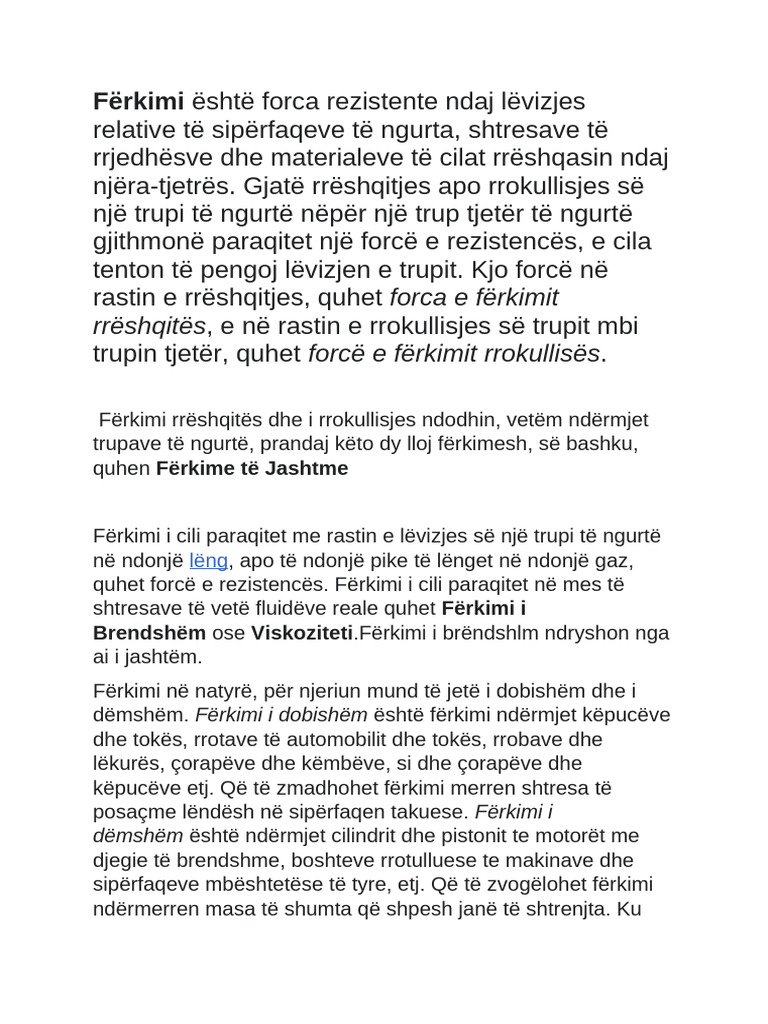 Fërkimi është forca rezistente ndaj lëvizjes relative të sipërfaqeve të ngurta, shtresave të rrjedhësve dhe materialeve të cilat rrëshqasin ndaj njëra-tjetrës. Gjatë rrëshqitjes apo rrokullisjes së një trupi të ngurtë nëpër një trup tjetër të ngurtë gjithmonë paraqitet një forcë e rezistencës, e cila tenton të pengoj lëvizjen e trupit. Kjo forcë në rastin e rrëshqitjes, quhet forca e fërkimit rrëshqitës, e në rastin e rrokullisjes së trupit mbi trupin tjetër, quhet forcë e fërkimit rrokullisës.

Fërkimi rrëshqitës dhe i rrokullisjes ndodhin, vetëm ndërmjet trupave të ngurtë, prandaj këto dy lloj fërkimesh, së bashku, quhen Fërkime të Jashtme

Fërkimi i cili paraqitet me rastin e lëvizjes së një trupi të ngurtë në ndonjë lëng, apo të ndonjë pike të lënget në ndonjë gaz, quhet forcë e rezistencës. Fërkimi i cili paraqitet në mes të shtresave të vetë fluidëve reale quhet Fërkimi i Brendshëm ose Viskoziteti.Fërkimi i brëndshlm ndryshon nga ai i jashtëm.

Fërkimi në natyrë, për njeriun mund të jetë i dobishëm dhe i dëmshëm. Fërkimi i dobishëm është fërkimi ndërmjet këpucëve dhe tokës, rrotave të automobilit dhe tokës, rrobave dhe lëkurës, çorapëve dhe këmbëve, si dhe çorapëve dhe këpucëve etj. Që të zmadhohet fërkimi merren shtresa të posaçme lëndësh në sipërfaqen takuese. Fërkimi i dëmshëm është ndërmjet cilindrit dhe pistonit te motorët me djegie të brendshme, boshteve rrotulluese te makinave dhe sipërfaqeve mbështetëse të tyre, etj. Që të zvogëlohet fërkimi ndërmerren masa të shumta që shpesh janë të shtrenjta. Ku